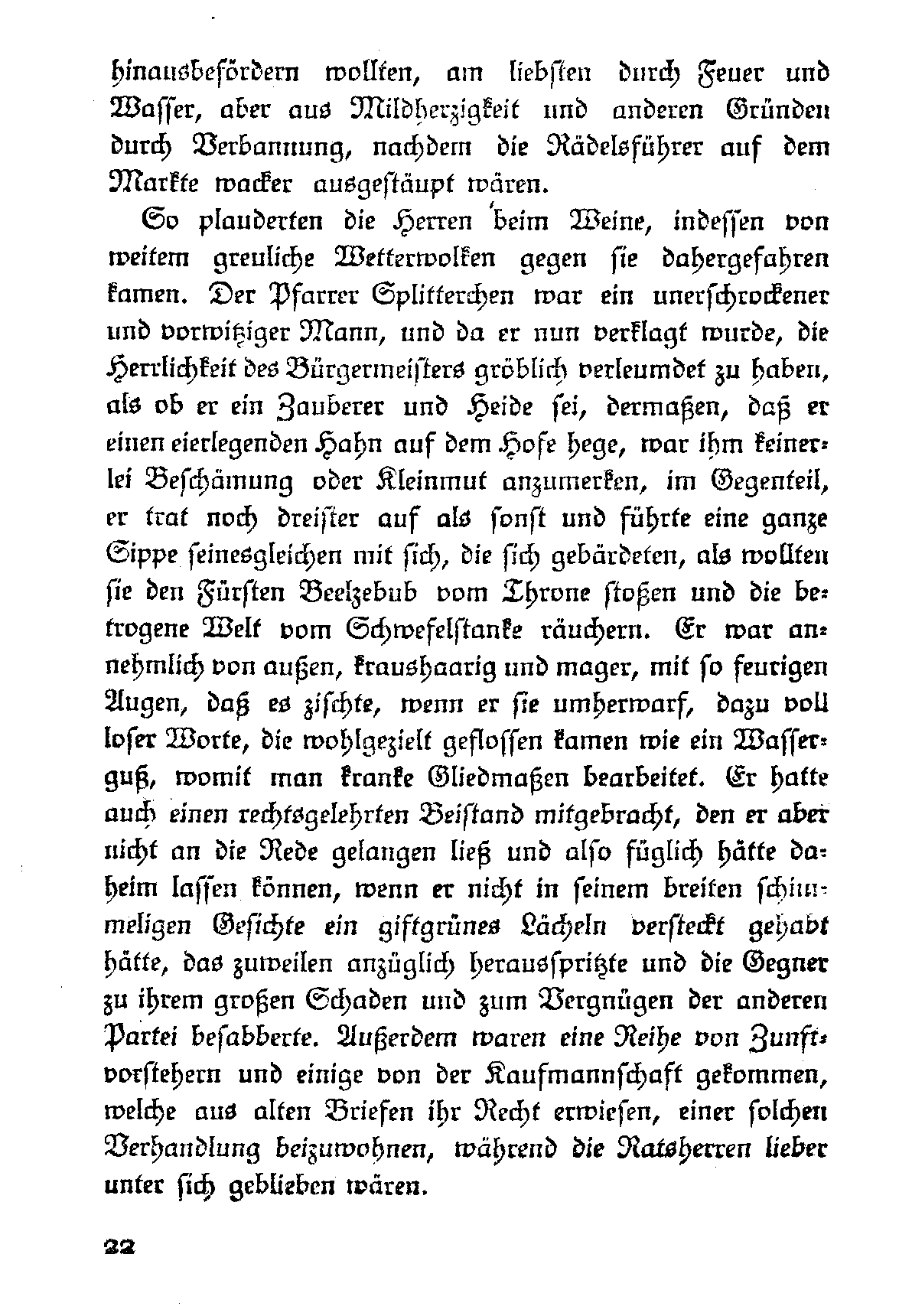 hinausbefördern wollten, am liebsten durch Feuer und Wasser, aber aus Mildherzigkeit und anderen Gründen durch Verbannung, nachdem die Rädelsführer auf dem Markte wacker ausgestäupt wären.

So plauderten die Herren beim Weine, indessen von weitem greuliche Wetterwolken gegen sie dahergefahren kamen. Der Pfarrer Splitterchen war ein unerschrockener und vorwitziger Mann, und da er nun verklagt wurde, die Herrlichkeit des Bürgermeisters gröblich verleumdet zu haben, als ob er ein Zauberer und Heide sei, dermaßen, daß er einen eierlegenden Hahn auf dem Hofe hege, war ihm keinerlei Beschämung oder Kleinmut anzumerken, im Gegenteil, er trat noch dreister auf als sonst und führte eine ganze Sippe seinesgleichen mit sich, die sich gebärdeten, als wollten sie den Fürsten Beelzebub vom Throne stoßen und die betrogene Welt vom Schwefelstanke räuchern. Er war annehmlich von außen, kraushaarig und mager, mit so feurigen Augen, daß es zischte, wenn er sie umherwarf, dazu voll loser Worte, die wohlgezielt geflossen kamen wie ein Wasserguß, womit man kranke Gliedmaßen bearbeitet. Er hatte auch einen rechtsgelehrten Beistand mitgebracht, den er aber nicht an die Rede gelangen ließ und also füglich hätte daheim lassen können, wenn er nicht in seinem breiten schimmeligen Gesichte ein giftgrünes Lächeln versteckt gehabt hätte, das zuweilen anzüglich herausspritzte und die Gegner zu ihrem großen Schaden und zum Vergnügen der anderen Partei besabberte. Außerdem waren eine Reihe von Zunftvorstehern und einige von der Kaufmannschaft gekommen, welche aus alten Briefen ihr Recht erwiesen, einer solchen Verhandlung beizuwohnen, während die Ratsherren lieber unter sich geblieben wären.

22